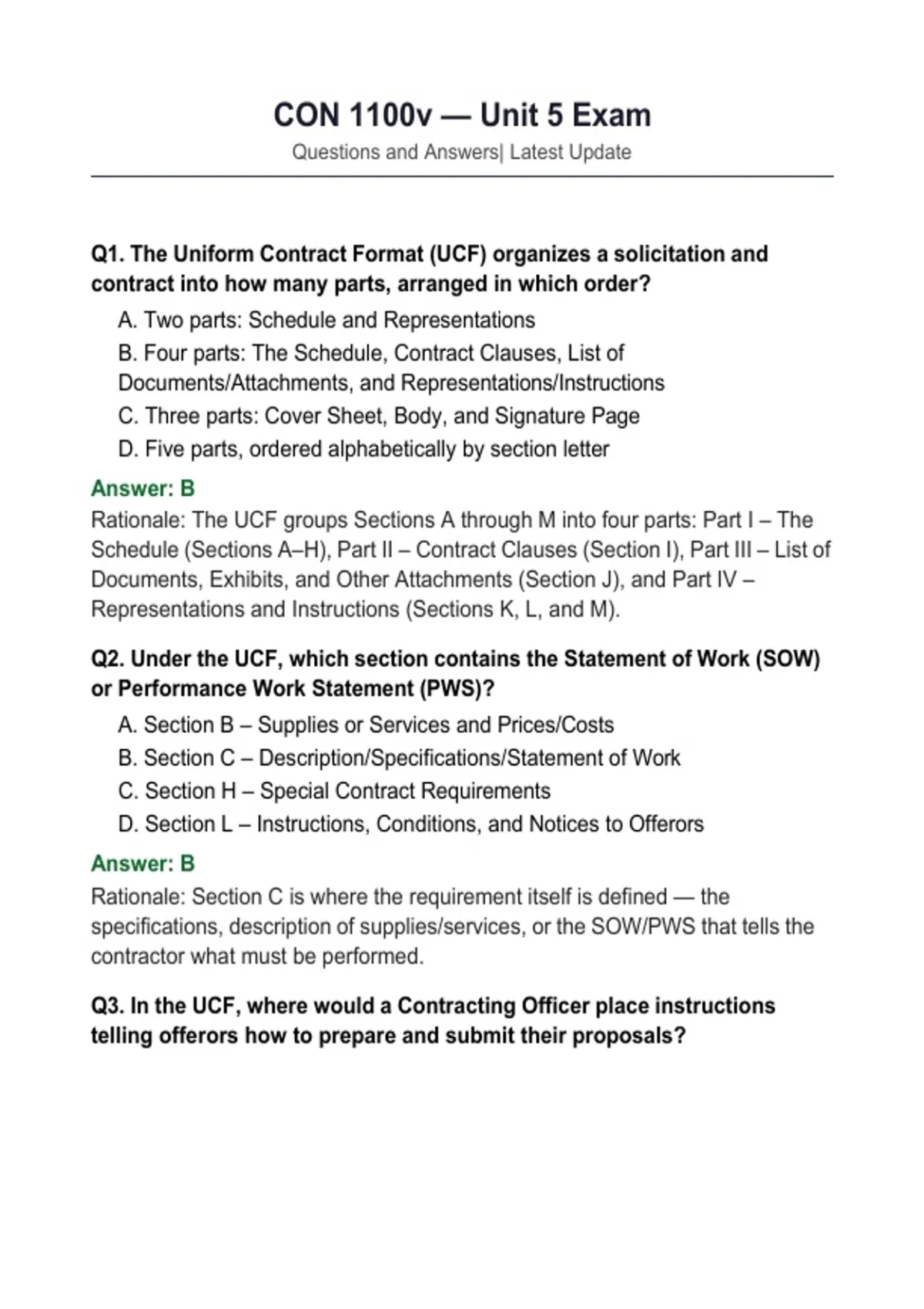 CON 1100v — Unit 5 Exam

Questions and Answers| Latest Update

Q1. The Uniform Contract Format (UCF) organizes a solicitation and contract into how many parts, arranged in which order?

A. Two parts: Schedule and Representations

B. Four parts: The Schedule, Contract Clauses, List of Documents/Attachments, and Representations/Instructions

C. Three parts: Cover Sheet, Body, and Signature Page

D. Five parts, ordered alphabetically by section letter

Answer: B

Rationale: The UCF groups Sections A through M into four parts: Part I – The Schedule (Sections A–H), Part II – Contract Clauses (Section I), Part III – List of Documents, Exhibits, and Other Attachments (Section J), and Part IV – Representations and Instructions (Sections K, L, and M).

Q2. Under the UCF, which section contains the Statement of Work (SOW) or Performance Work Statement (PWS)?

A. Section B – Supplies or Services and Prices/Costs

B. Section C – Description/Specifications/Statement of Work

C. Section H – Special Contract Requirements

D. Section L – Instructions, Conditions, and Notices to Offerors

Answer: B

Rationale: Section C is where the requirement itself is defined — the specifications, description of supplies/services, or the SOW/PWS that tells the contractor what must be performed.

Q3. In the UCF, where would a Contracting Officer place instructions telling offerors how to prepare and submit their proposals?